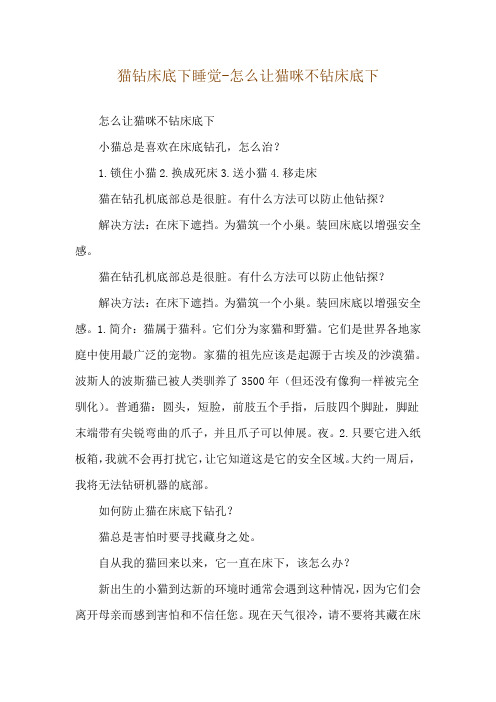 猫钻床底下睡觉-怎么让猫咪不钻床底下

怎么让猫咪不钻床底下

小猫总是喜欢在床底钻孔，怎么治？

1.锁住小猫 2.换成死床 3.送小猫 4.移走床

猫在钻孔机底部总是很脏。有什么方法可以防止他钻探？

解决方法：在床下遮挡。为猫筑一个小巢。装回床底以增强安全感。

猫在钻孔机底部总是很脏。有什么方法可以防止他钻探？

解决方法：在床下遮挡。为猫筑一个小巢。装回床底以增强安全感。1.简介：猫属于猫科。它们分为家猫和野猫。它们是世界各地家庭中使用最广泛的宠物。家猫的祖先应该是起源于古埃及的沙漠猫。波斯人的波斯猫已被人类驯养了 3500 年（但还没有像狗一样被完全驯化）。普通猫：圆头，短脸，前肢五个手指，后肢四个脚趾，脚趾末端带有尖锐弯曲的爪子，并且爪子可以伸展。夜。2.只要它进入纸板箱，我就不会再打扰它，让它知道这是它的安全区域。大约一周后，我将无法钻研机器的底部。

如何防止猫在床底下钻孔？

猫总是害怕时要寻找藏身之处。

自从我的猫回来以来，它一直在床下，该怎么办？

新出生的小猫到达新的环境时通常会遇到这种情况，因为它们会离开母亲而感到害怕和不信任您。现在天气很冷，请不要将其藏在床